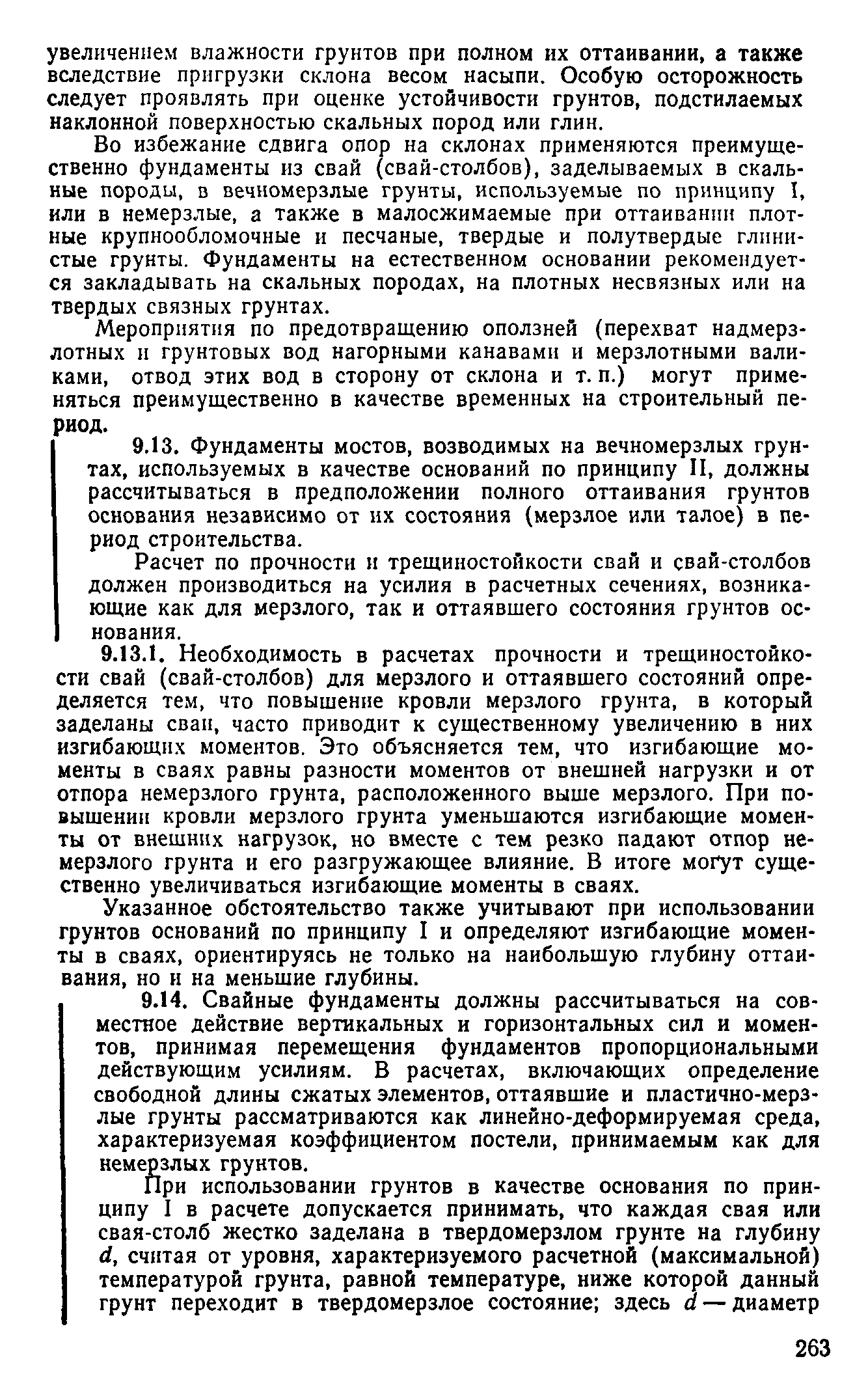 увеличением влажности грунтов при полном их оттаивании, а также вследствие пригрузки склона весом насыпи. Особую осторожность следует проявлять при оценке устойчивости грунтов, подстилаемых наклонной поверхностью скальных пород или глин.

Во избежание сдвига опор на склонах применяются преимущественно фундаменты из свай (свай-столбов), заделываемых в скальные породы, в вечномерзлые грунты, используемые по принципу I, или в немерзлые, а также в малосжимаемые при оттаивании плотные крупнообломочные и песчаные, твердые и полутвердые глинистые грунты. Фундаменты на естественном основании рекомендуется закладывать на скальных породах, на плотных несвязных или на твердых связных грунтах.

Мероприятия по предотвращению оползней (перехват надмерзлотных и грунтовых вод нагорными канавами и мерзлотными валиками, отвод этих вод в сторону от склона и т. п.) могут применяться преимущественно в качестве временных на строительный период.

9.13. Фундаменты мостов, возводимых на вечномерзлых грунтах, используемых в качестве оснований по принципу II, должны рассчитываться в предположении полного оттаивания грунтов основания независимо от их состояния (мерзлое или талое) в период строительства.

Расчет по прочности и трещиностойкости свай и свай-столбов должен производиться на усилия в расчетных сечениях, возникающие как для мерзлого, так и оттаявшего состояния грунтов основания.

9.13.1. Необходимость в расчетах прочности и трещиностойкости свай (свай-столбов) для мерзлого и оттаявшего состояний определяется тем, что повышение кровли мерзлого грунта, в который заделаны сваи, часто приводит к существенному увеличению в них изгибающих моментов. Это объясняется тем, что изгибающие моменты в сваях равны разности моментов от внешней нагрузки и от отпора немерзлого грунта, расположенного выше мерзлого. При повышении кровли мерзлого грунта уменьшаются изгибающие моменты от внешних нагрузок, но вместе с тем резко падают отпор немерзлого грунта и его разгружающее влияние. В итоге могут существенно увеличиваться изгибающие моменты в сваях.

Указанное обстоятельство также учитывают при использовании грунтов оснований по принципу I и определяют изгибающие моменты в сваях, ориентируясь не только на наибольшую глубину оттаивания, но и на меньшие глубины.

9.14. Свайные фундаменты должны рассчитываться на совместное действие вертикальных и горизонтальных сил и моментов, принимая перемещения фундаментов пропорциональными действующим усилиям. В расчетах, включающих определение свободной длины сжатых элементов, оттаявшие и пластично-мерзлые грунты рассматриваются как линейно-деформируемая среда, характеризуемая коэффициентом постели, принимаемым как для немерзлых грунтов.

При использовании грунтов в качестве основания по принципу I в расчете допускается принимать, что каждая свая или свая-столб жестко заделана в твердомерзлом грунте на глубину $d$, считая от уровня, характеризуемого расчетной (максимальной) температурой грунта, равной температуре, ниже которой данный грунт переходит в твердомерзлое состояние; здесь $d$ — диаметр

263